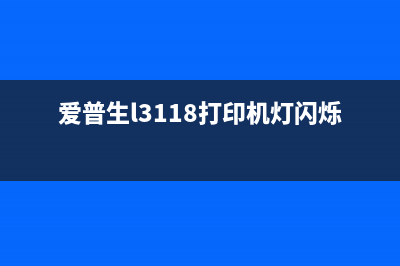 爱普生l3118打印机灯闪烁